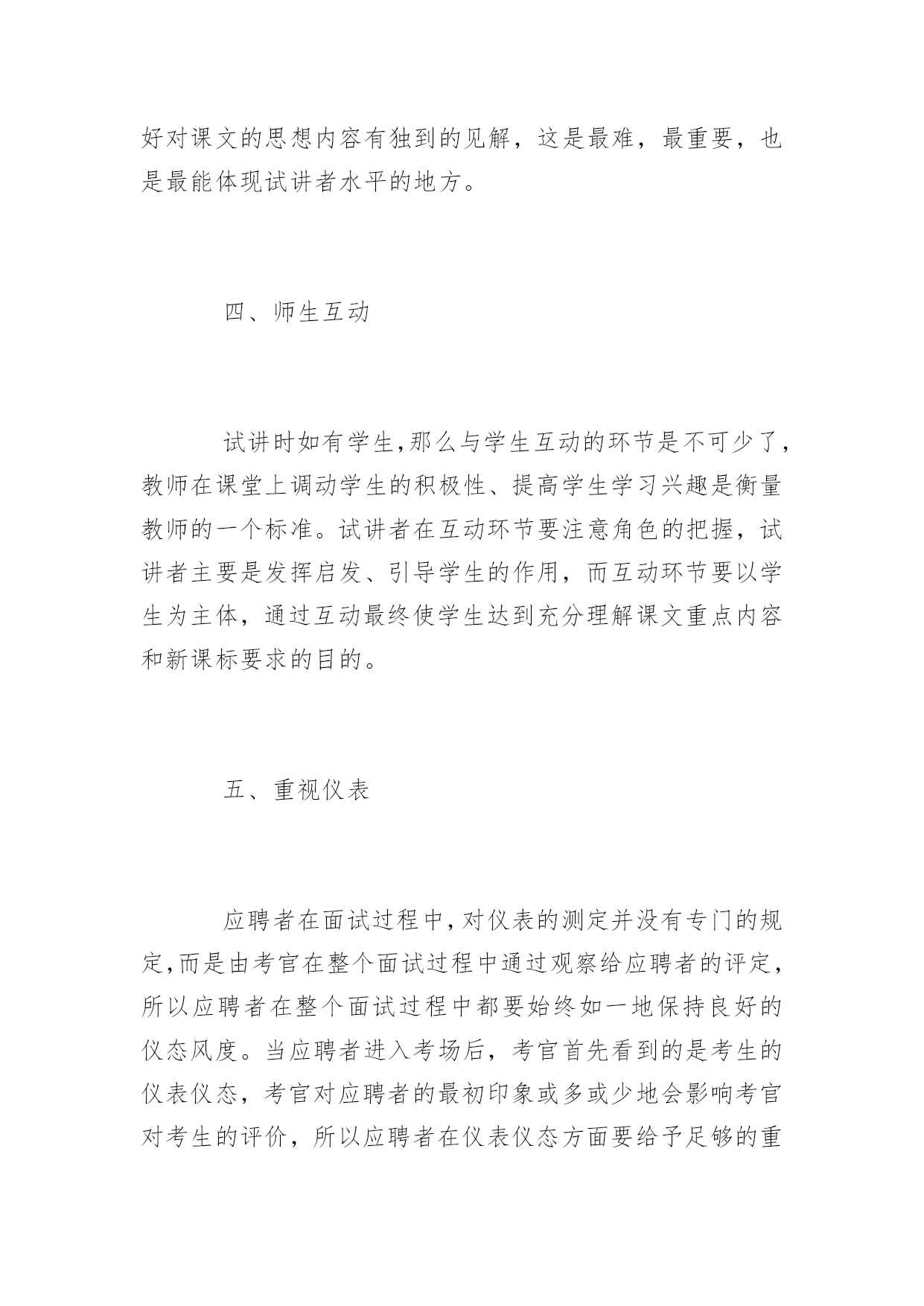 好对课文的思想内容有独到的见解，这是最难，最重要，也是最能体现试讲者水平的地方。

四、师生互动

试讲时如有学生,那么与学生互动的环节是不可少了,教师在课堂上调动学生的积极性、提高学生学习兴趣是衡量教师的一个标准。试讲者在互动环节要注意角色的把握，试讲者主要是发挥启发、引导学生的作用，而互动环节要以学生为主体，通过互动最终使学生达到充分理解课文重点内容和新课标要求的目的。

五、重视仪表

应聘者在面试过程中,对仪表的测定并没有专门的规定,而是由考官在整个面试过程中通过观察给应聘者的评定,所以应聘者在整个面试过程中都要始终如一地保持良好的仪态风度。当应聘者进入考场后，考官首先看到的是考生的仪表仪态，考官对应聘者的最初印象或多或少地会影响考官对考生的评价，所以应聘者在仪表仪态方面要给予足够的重